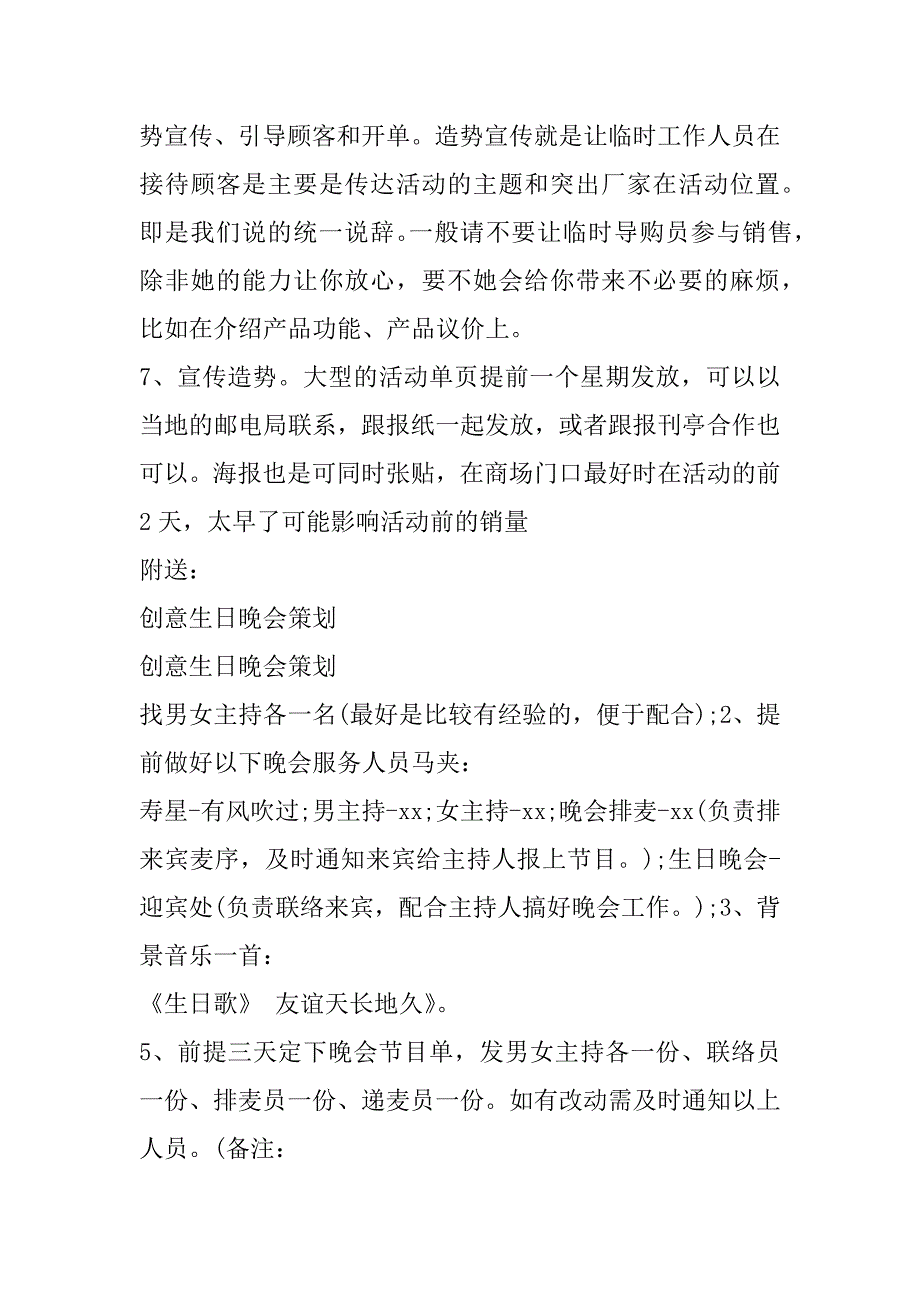 势宣传、引导顾客和开单。造势宣传就是让临时工作人员在接待顾客是主要是传达活动的主题和突出厂家在活动位置。即是我们说的统一说辞。一般请不要让临时导购员参与销售，除非她的能力让你放心，要不她会给你带来不必要的麻烦，比如在介绍产品功能、产品议价上。
7、宣传造势。大型的活动单页提前一个星期发放，可以以当地的邮电局联系，跟报纸一起发放，或者跟报刊亭合作也可以。海报也是可同时张贴，在商场门口最好时在活动的前2天，太早了可能影响活动前的销量
附送：
创意生日晚会策划
创意生日晚会策划
找男女主持各一名(最好是比较有经验的，便于配合);2、提前做好以下晚会服务人员马夹：
寿星-有风吹过;男主持-xx;女主持-xx;晚会排麦-xx(负责排来宾麦序，及时通知来宾给主持人报上节目。);生日晚会-迎宾处(负责联络来宾，配合主持人搞好晚会工作。);3、背景音乐一首：
《生日歌》 友谊天长地久》。
5、前提三天定下晚会节目单，发男女主持各一份、联络员一份、排麦员一份、递麦员一份。如有改动需及时通知以上人员。(备注：